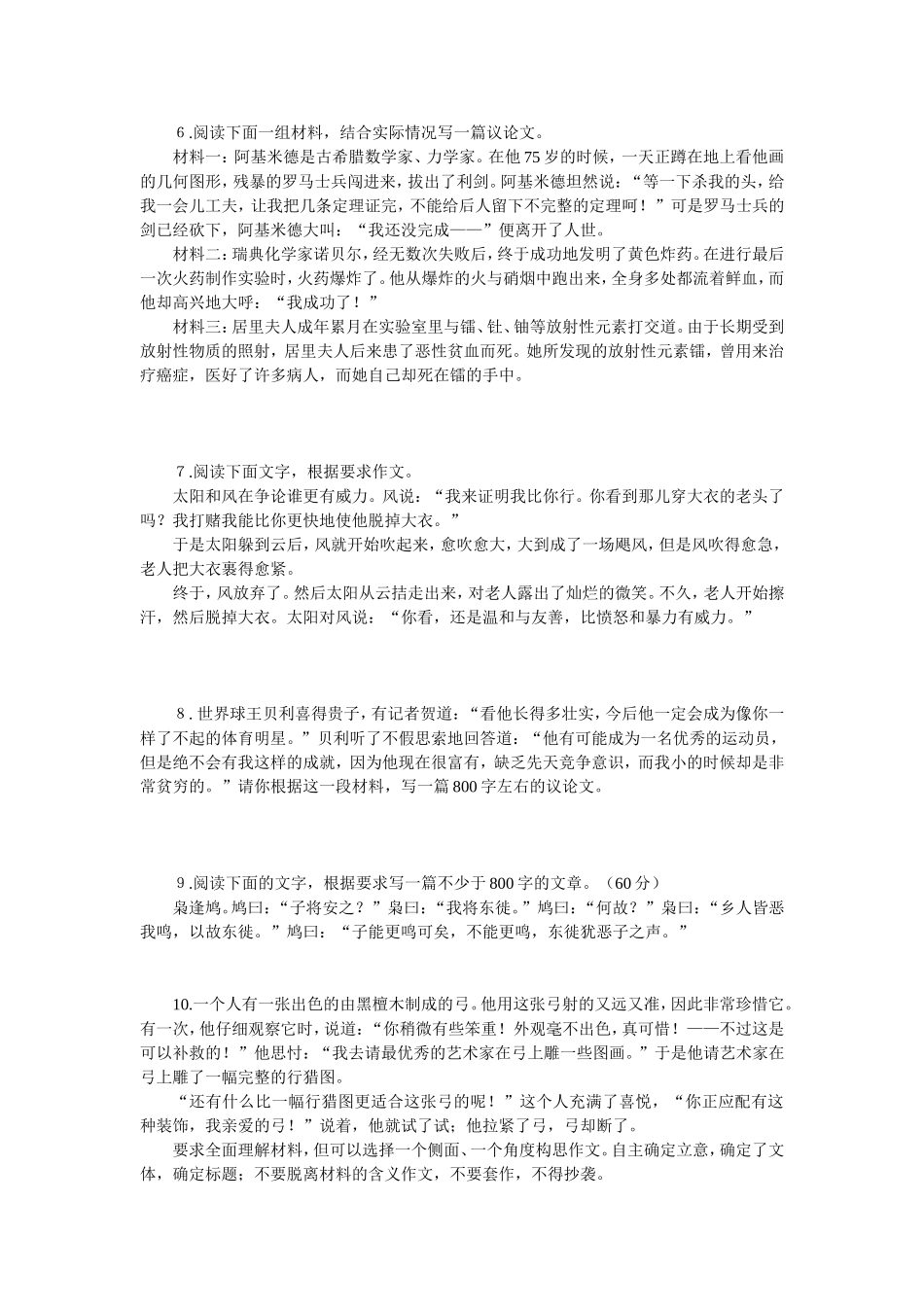 6 .阅读下面一组材料，结合实际情况写一篇议论文。
材料一：阿基米德是古希腊数学家、力学家。在他 75 岁的时候，一天正蹲在地上看他画的几何图形，残暴的罗马士兵闯进来，拔出了利剑。阿基米德坦然说：“等一下杀我的头，给我一会儿工夫，让我把几条定理证完，不能给后人留下不完整的定理呵！”可是罗马士兵的剑已经砍下，阿基米德大叫：“我还没完成——”便离开了人世。
材料二：瑞典化学家诺贝尔，经无数次失败后，终于成功地发明了黄色炸药。在进行最后一次火药制作实验时，火药爆炸了。他从爆炸的火与硝烟中跑出来，全身多处都流着鲜血，而他却高兴地大呼：“我成功了！”
材料三：居里夫人成年累月在实验室里与镭、钍、铀等放射性元素打交道。由于长期受到放射性物质的照射，居里夫人后来患了恶性贫血而死。她所发现的放射性元素镭，曾用来治疗癌症，医好了许多病人，而她自己却死在镭的手中。

7 .阅读下面文字，根据要求作文。
太阳和风在争论谁更有威力。风说：“我来证明我比你行。你看到那儿穿大衣的老头了吗？我打赌我能比你更快地使他脱掉大衣。”
于是太阳躲到云后，风就开始吹起来，愈吹愈大，大到成了一场飓风，但是风吹得愈急，老人把大衣裹得愈紧。
终于，风放弃了。然后太阳从云拮走出来，对老人露出了灿烂的微笑。不久，老人开始擦汗，然后脱掉大衣。太阳对风说：“你看，还是温和与友善，比愤怒和暴力有威力。”

8 . 世界球王贝利喜得贵子，有记者贺道：“看他长得多壮实，今后他一定会成为像你一样了不起的体育明星。”贝利听了不假思索地回答道：“他有可能成为一名优秀的运动员，但是绝不会有我这样的成就，因为他现在很富有，缺乏先天竞争意识，而我小的时候却是非常贫穷的。”请你根据这一段材料，写一篇 800 字左右的议论文。

9 .阅读下面的文字，根据要求写一篇不少于 800 字的文章。（60 分）
枭逢鸠。鸠曰：“子将安之？”枭曰：“我将东徙。”鸠曰：“何故？”枭曰：“乡人皆恶我鸣，以故东徙。”鸠曰：“子能更鸣可矣，不能更鸣，东徙犹恶子之声。”

10.一个人有一张出色的由黑檀木制成的弓。他用这张弓射的又远又准，因此非常珍惜它。有一次，他仔细观察它时，说道：“你稍微有些笨重！外观毫不出色，真可惜！——不过这是可以补救的！”他思忖：“我去请最优秀的艺术家在弓上雕一些图画。”于是他请艺术家在弓上雕了一幅完整的行猎图。
“还有什么比一幅行猎图更适合这张弓的呢！”这个人充满了喜悦，“你正应配有这种装饰，我亲爱的弓！”说着，他就试了试；他拉紧了弓，弓却断了。
要求全面理解材料，但可以选择一个侧面、一个角度构思作文。自主确定立意，确定了文体，确定标题；不要脱离材料的含义作文，不要套作，不得抄袭。